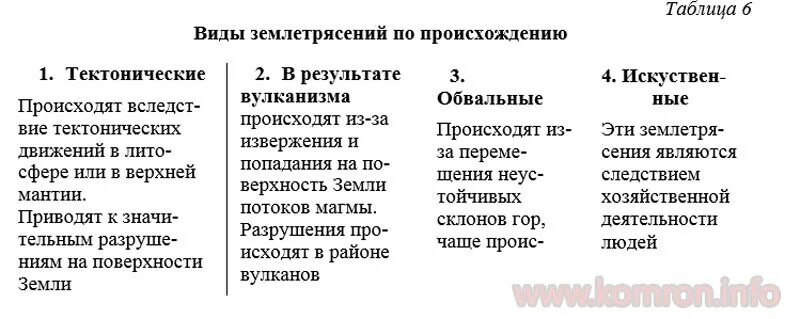 Таблица 6

Виды землетрясений по происхождению

| 1. Тектонические | 2. В результате вулканизма | 3. Обвальные | 4. Искуственные |
|---|---|---|---|
| Происходят вследствие тектонических движений в литосфере или в верхней мантии. Приводят к значительным разрушениям на поверхности Земли | происходят из-за извержения и попадания на поверхность Земли потоков магмы. Разрушения происходят в районе вулканов | Происходят из-за перемещения неустойчивых склонов гор, чаще проис- | Эти землетрясения являются следствием хозяйственной деятельности людей |

www.komron.info